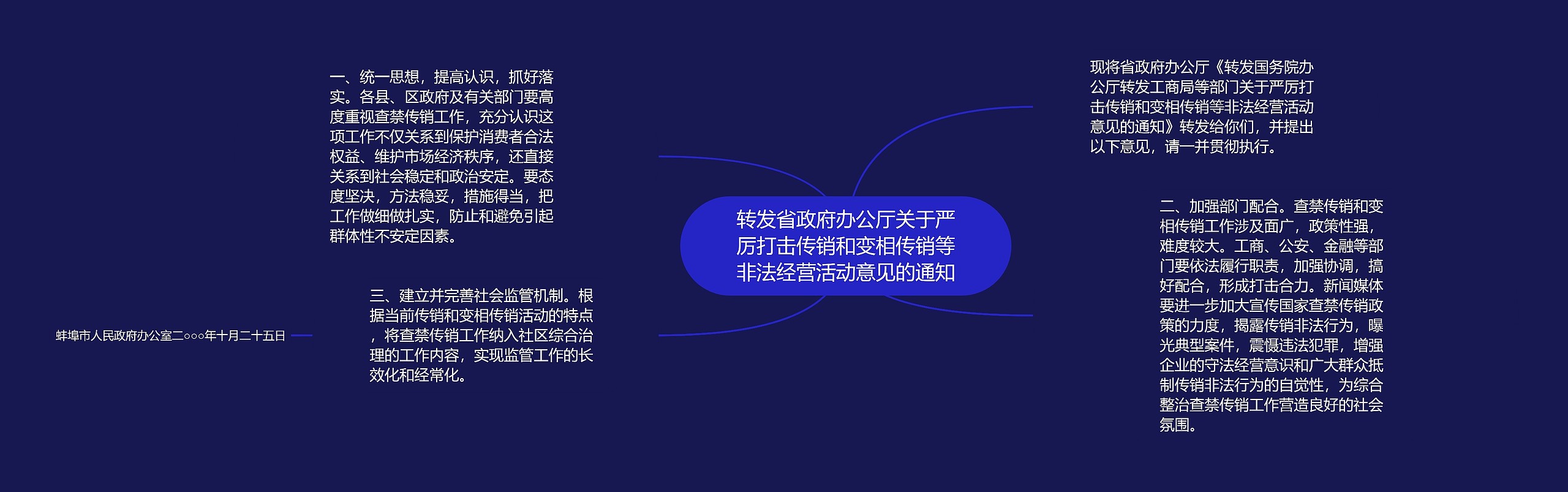 转发省政府办公厅关于严厉打击传销和变相传销等非法经营活动意见的通知

现将省政府办公厅《转发国务院办公厅转发工商局等部门关于严厉打击传销和变相传销等非法经营活动意见的通知》转发给你们，并提出以下意见，请一并贯彻执行。

二、加强部门配合。查禁传销和变相传销工作涉及面广，政策性强，难度较大。工商、公安、金融等部门要依法履行职责，加强协调，搞好配合，形成打击合力。新闻媒体要进一步加大宣传国家查禁传销政策的力度，揭露传销非法行为，曝光典型案件，震慑违法犯罪，增强企业的守法经营意识和广大群众抵制传销非法行为的自觉性，为综合整治查禁传销工作营造良好的社会氛围。

一、统一思想，提高认识，抓好落实。各县、区政府及有关部门要高度重视查禁传销工作，充分认识这项工作不仅关系到保护消费者合法权益、维护市场经济秩序，还直接关系到社会稳定和政治安定。要态度坚决，方法稳妥，措施得当，把工作做细做扎实，防止和避免引起群体性不安定因素。

三、建立并完善社会监管机制。根据当前传销和变相传销活动的特点，将查禁传销工作纳入社区综合治理的工作内容，实现监管工作的长效化和经常化。

蚌埠市人民政府办公室二○○○年十月二十五日